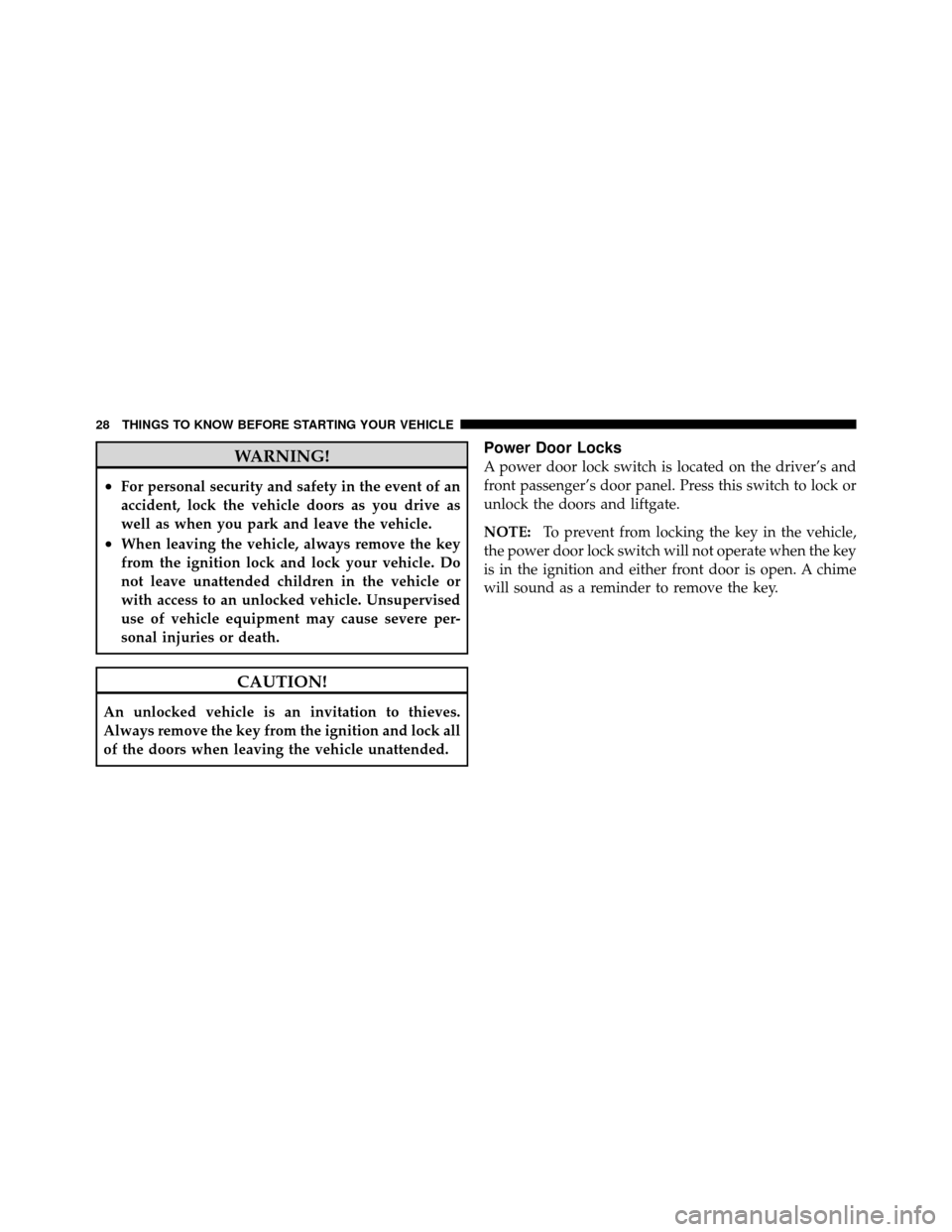 28 THINGS TO KNOW BEFORE STARTING YOUR VEHICLE

WARNING!

• For personal security and safety in the event of an accident, lock the vehicle doors as you drive as well as when you park and leave the vehicle.
• When leaving the vehicle, always remove the key from the ignition lock and lock your vehicle. Do not leave unattended children in the vehicle or with access to an unlocked vehicle. Unsupervised use of vehicle equipment may cause severe personal injuries or death.

CAUTION!

An unlocked vehicle is an invitation to thieves. Always remove the key from the ignition and lock all of the doors when leaving the vehicle unattended.

Power Door Locks

A power door lock switch is located on the driver's and front passenger's door panel. Press this switch to lock or unlock the doors and liftgate.

NOTE: To prevent from locking the key in the vehicle, the power door lock switch will not operate when the key is in the ignition and either front door is open. A chime will sound as a reminder to remove the key.

carmanualsonline.info